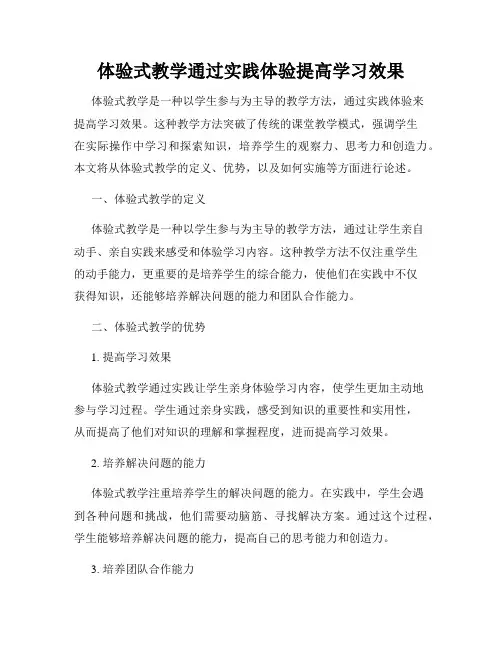 体验式教学通过实践体验提高学习效果

体验式教学是一种以学生参与为主导的教学方法，通过实践体验来提高学习效果。这种教学方法突破了传统的课堂教学模式，强调学生在实际操作中学习和探索知识，培养学生的观察力、思考力和创造力。本文将从体验式教学的定义、优势，以及如何实施等方面进行论述。

一、体验式教学的定义

体验式教学是一种以学生参与为主导的教学方法，通过让学生亲自动手、亲自实践来感受和体验学习内容。这种教学方法不仅注重学生的动手能力，更重要的是培养学生的综合能力，使他们在实践中不仅获得知识，还能够培养解决问题的能力和团队合作能力。

二、体验式教学的优势

1. 提高学习效果

体验式教学通过实践让学生亲身体验学习内容，使学生更加主动地参与学习过程。学生通过亲身实践，感受到知识的重要性和实用性，从而提高了他们对知识的理解和掌握程度，进而提高学习效果。

2. 培养解决问题的能力

体验式教学注重培养学生的解决问题的能力。在实践中，学生会遇到各种问题和挑战，他们需要动脑筋、寻找解决方案。通过这个过程，学生能够培养解决问题的能力，提高自己的思考能力和创造力。

3. 培养团队合作能力